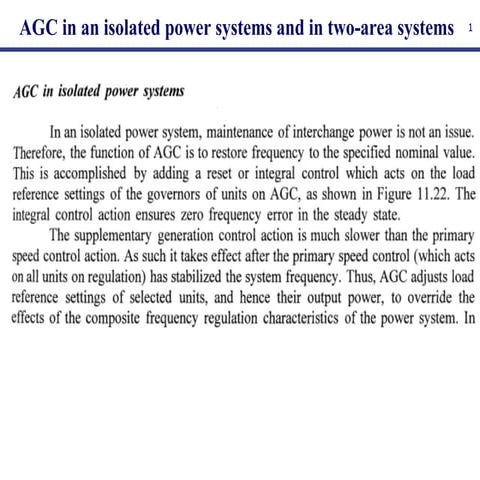 AGC in an isolated power systems and in two-area systems 1

AGC in isolated power systems

In an isolated power system, maintenance of interchange power is not an issue. Therefore, the function of AGC is to restore frequency to the specified nominal value. This is accomplished by adding a reset or integral control which acts on the load reference settings of the governors of units on AGC, as shown in Figure 11.22. The integral control action ensures zero frequency error in the steady state.

The supplementary generation control action is much slower than the primary speed control action. As such it takes effect after the primary speed control (which acts on all units on regulation) has stabilized the system frequency. Thus, AGC adjusts load reference settings of selected units, and hence their output power, to override the effects of the composite frequency regulation characteristics of the power system. In